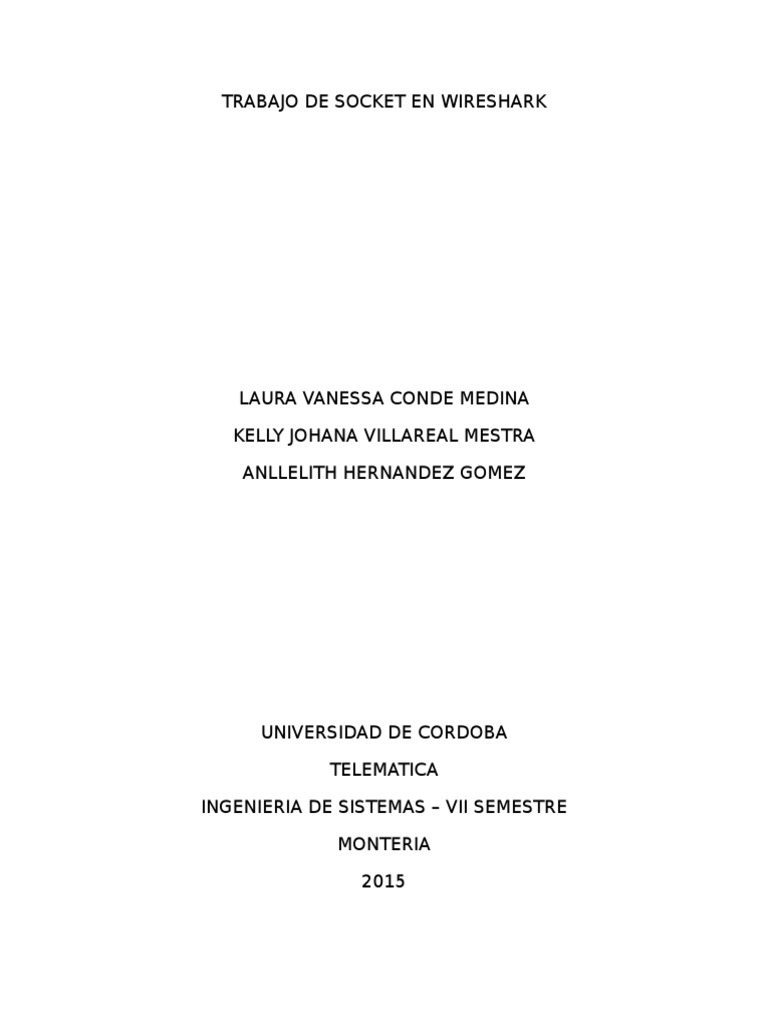 TRABAJO DE SOCKET EN WIRESHARK

LAURA VANESSA CONDE MEDINA

KELLY JOHANA VILLAREAL MESTRA

ANLLELITH HERNANDEZ GOMEZ

UNIVERSIDAD DE CORDOBA

TELEMATICA

INGENIERIA DE SISTEMAS – VII SEMESTRE

MONTERIA

2015